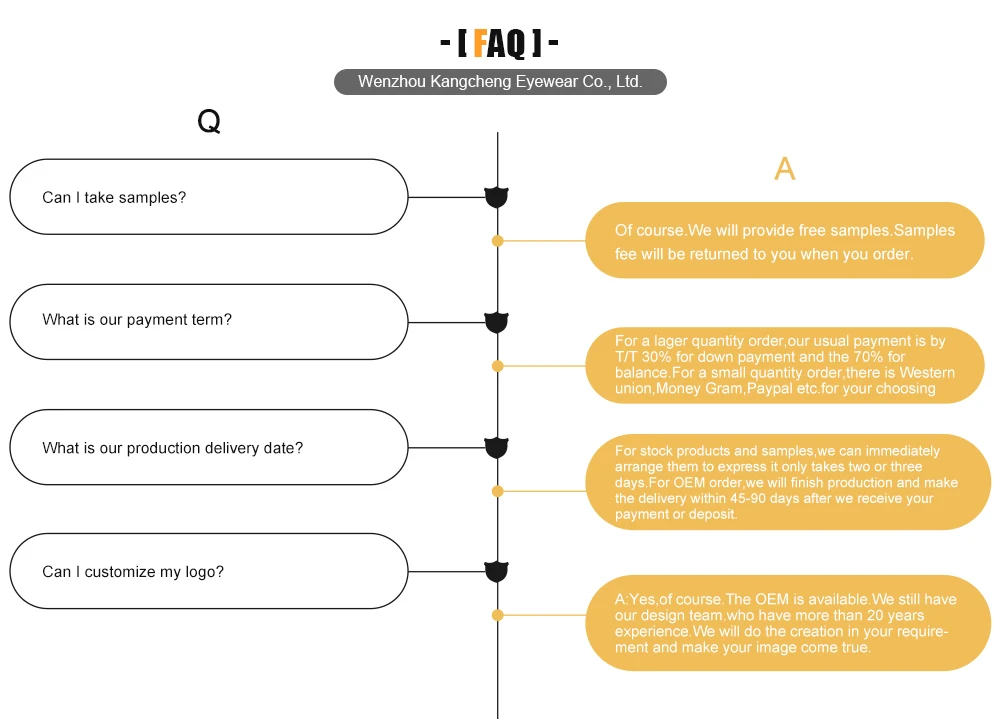 - [ FAQ ] -

Wenzhou Kangcheng Eyewear Co., Ltd.

Q

A

Can I take samples?

Of course.We will provide free samples.Samples fee will be returned to you when you order.

What is our payment term?

For a lager quantity order,our usual payment is by T/T 30% for down payment and the 70% for balance.For a small quantity order,there is Western union,Money Gram,Paypal etc.for your choosing

What is our production delivery date?

For stock products and samples,we can immediately arrange them to express it only takes two or three days.For OEM order,we will finish production and make the delivery within 45-90 days after we receive your payment or deposit.

Can I customize my logo?

A:Yes,of course.The OEM is available.We still have our design team.who have more than 20 years experience.We will do the creation in your requirement and make your image come true.